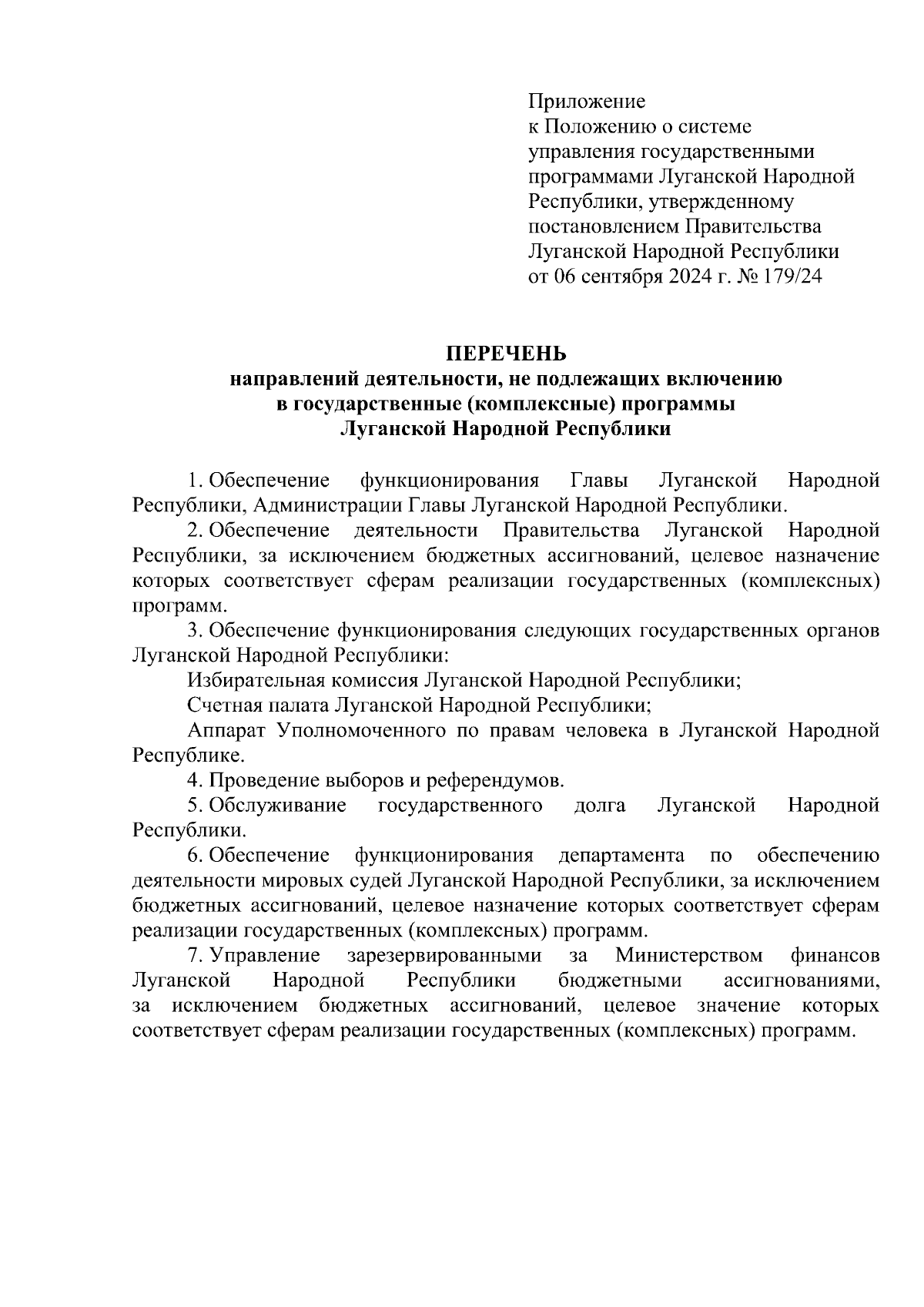 Приложение
к Положению о системе управления государственными программами Луганской Народной Республики, утвержденному постановлением Правительства Луганской Народной Республики
от 06 сентября 2024 г. № 179/24

ПЕРЕЧЕНЬ
направлений деятельности, не подлежащих включению в государственные (комплексные) программы Луганской Народной Республики

1. Обеспечение функционирования Главы Луганской Народной Республики, Администрации Главы Луганской Народной Республики.

2. Обеспечение деятельности Правительства Луганской Народной Республики, за исключением бюджетных ассигнований, целевое назначение которых соответствует сферам реализации государственных (комплексных) программ.

3. Обеспечение функционирования следующих государственных органов Луганской Народной Республики:

Избирательная комиссия Луганской Народной Республики;

Счетная палата Луганской Народной Республики;

Аппарат Уполномоченного по правам человека в Луганской Народной Республике.

4. Проведение выборов и референдумов.

5. Обслуживание государственного долга Луганской Народной Республики.

6. Обеспечение функционирования департамента по обеспечению деятельности мировых судей Луганской Народной Республики, за исключением бюджетных ассигнований, целевое назначение которых соответствует сферам реализации государственных (комплексных) программ.

7. Управление зарезервированными за Министерством финансов Луганской Народной Республики бюджетными ассигнованиями, за исключением бюджетных ассигнований, целевое значение которых соответствует сферам реализации государственных (комплексных) программ.